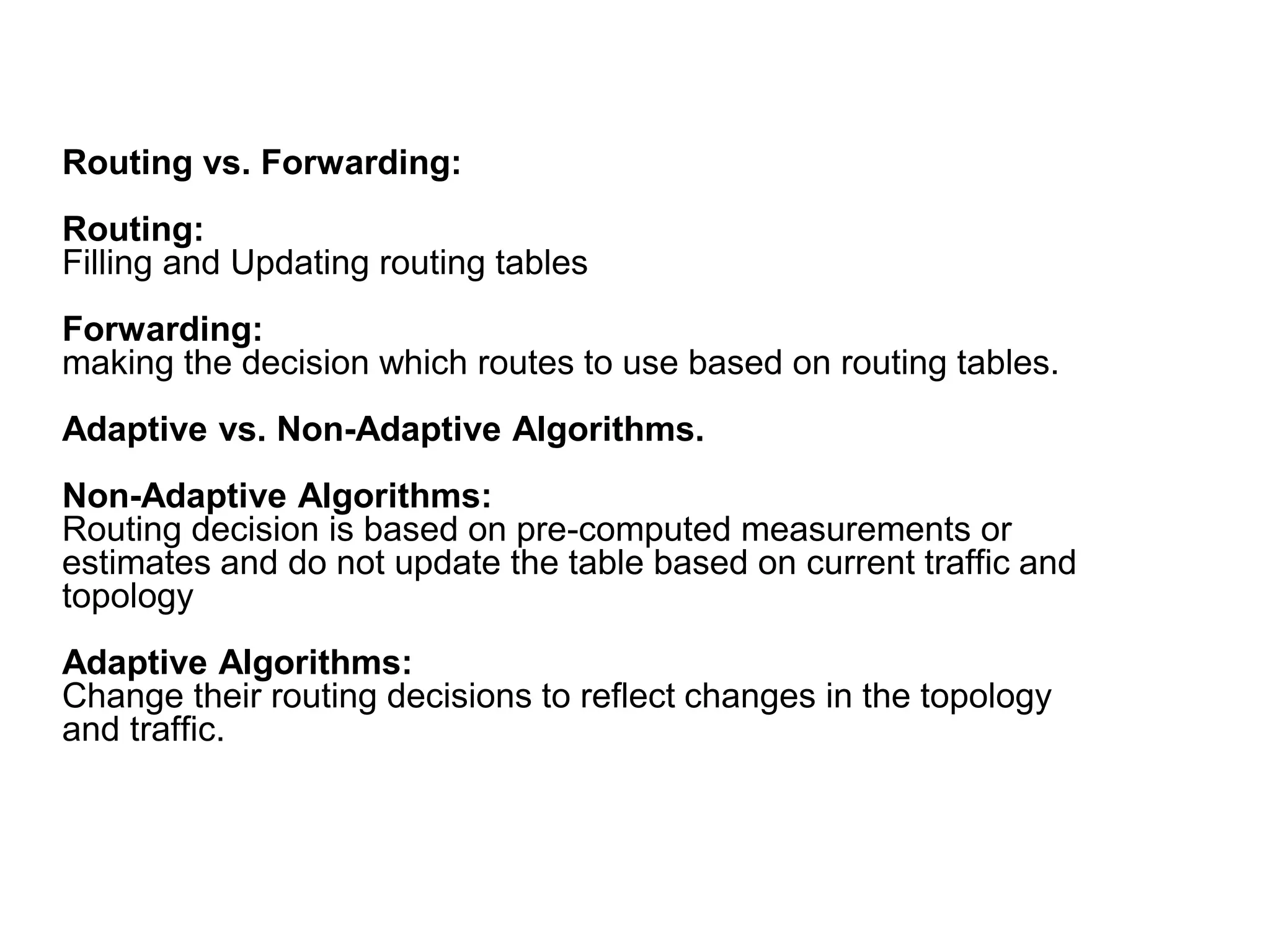 Routing vs. Forwarding:

Routing:
Filling and Updating routing tables

Forwarding:
making the decision which routes to use based on routing tables.

Adaptive vs. Non-Adaptive Algorithms.

Non-Adaptive Algorithms:
Routing decision is based on pre-computed measurements or estimates and do not update the table based on current traffic and topology

Adaptive Algorithms:
Change their routing decisions to reflect changes in the topology and traffic.